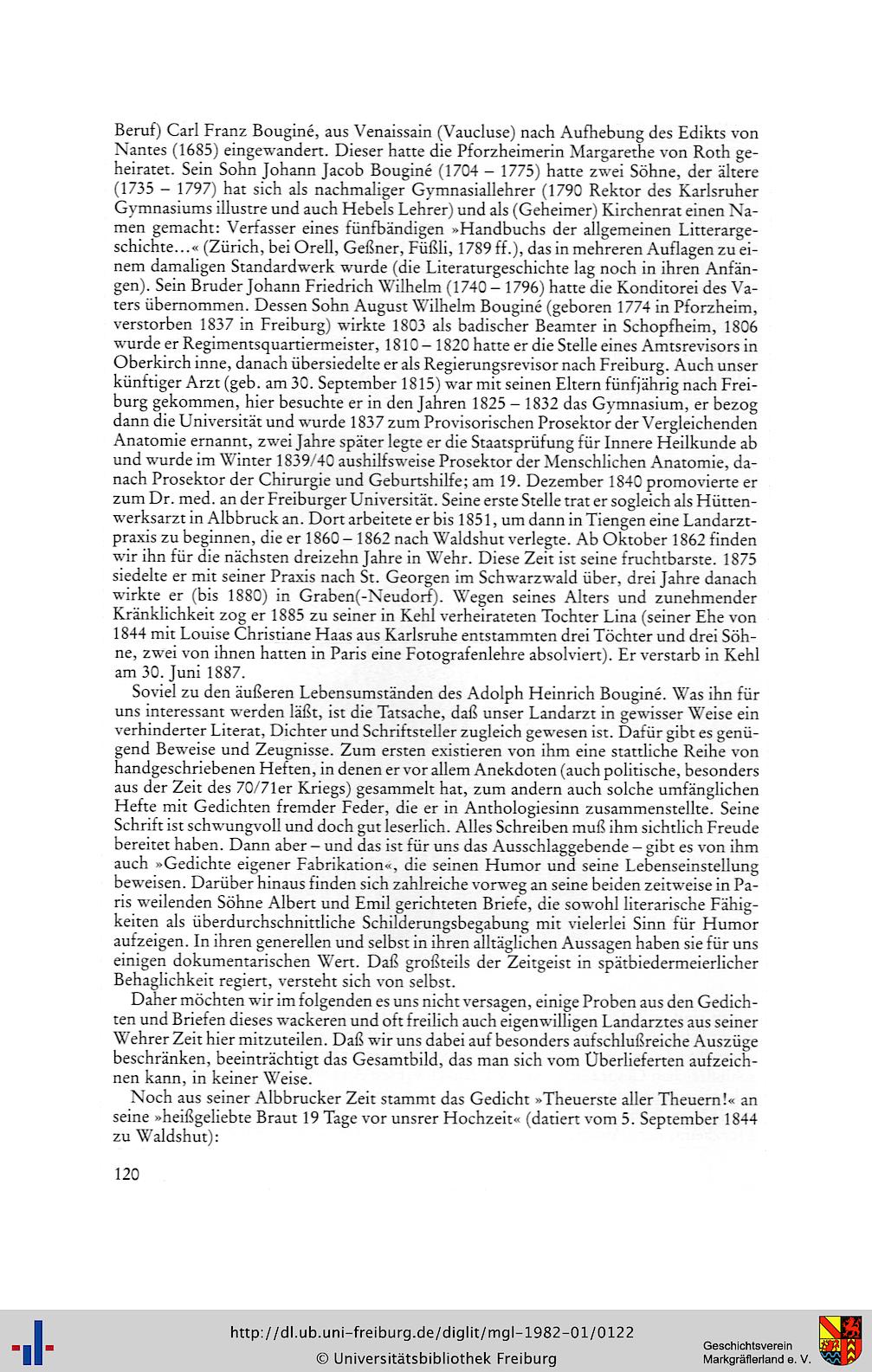 Beruf) Carl Franz Bouginé, aus Venaissain (Vaucluse) nach Aufhebung des Edikts von Nantes (1685) eingewandert. Dieser hatte die Pforzheimerin Margarethe von Roth geheiratet. Sein Sohn Johann Jacob Bouginé (1704 – 1775) hatte zwei Söhne, der ältere (1735 – 1797) hat sich als nachmaliger Gymnasiallehrer (1790 Rektor des Karlsruher Gymnasiums illustre und auch Hebels Lehrer) und als (Geheimer) Kirchenrat einen Namen gemacht: Verfasser eines fünfbändigen »Handbuchs der allgemeinen Litterargeschichte...« (Zürich, bei Orell, Geßner, Füßli, 1789 ff.), das in mehreren Auflagen zu einem damaligen Standardwerk wurde (die Literaturgeschichte lag noch in ihren Anfängen). Sein Bruder Johann Friedrich Wilhelm (1740 – 1796) hatte die Konditorei des Vaters übernommen. Dessen Sohn August Wilhelm Bouginé (geboren 1774 in Pforzheim, verstorben 1837 in Freiburg) wirkte 1803 als badischer Beamter in Schopfheim, 1806 wurde er Regimentsquartiermeister, 1810 – 1820 hatte er die Stelle eines Amtsrevisors in Oberkirch inne, danach übersiedelte er als Regierungsrevisor nach Freiburg. Auch unser künftiger Arzt (geb. am 30. September 1815) war mit seinen Eltern fünfjährig nach Freiburg gekommen, hier besuchte er in den Jahren 1825 – 1832 das Gymnasium, er bezog dann die Universität und wurde 1837 zum Provisorischen Prosektor der Vergleichenden Anatomie ernannt, zwei Jahre später legte er die Staatsprüfung für Innere Heilkunde ab und wurde im Winter 1839/40 aushilfsweise Prosektor der Menschlichen Anatomie, danach Prosektor der Chirurgie und Geburtshilfe; am 19. Dezember 1840 promovierte er zum Dr. med. an der Freiburger Universität. Seine erste Stelle trat er sogleich als Hüttenwerksarzt in Albbruck an. Dort arbeitete er bis 1851, um dann in Tiengen eine Landarztpraxis zu beginnen, die er 1860 – 1862 nach Waldshut verlegte. Ab Oktober 1862 finden wir ihn für die nächsten dreizehn Jahre in Wehr. Diese Zeit ist seine fruchtbarste. 1875 siedelte er mit seiner Praxis nach St. Georgen im Schwarzwald über, drei Jahre danach wirkte er (bis 1880) in Graben(-Neudorf). Wegen seines Alters und zunehmender Kränklichkeit zog er 1885 zu seiner in Kehl verheirateten Tochter Lina (seiner Ehe von 1844 mit Louise Christiane Haas aus Karlsruhe entstammten drei Töchter und drei Söhne, zwei von ihnen hatten in Paris eine Fotografenlehre absolviert). Er verstarb in Kehl am 30. Juni 1887.

Soviel zu den äußeren Lebensumständen des Adolph Heinrich Bouginé. Was ihn für uns interessant werden läßt, ist die Tatsache, daß unser Landarzt in gewisser Weise ein verhinderter Literat, Dichter und Schriftsteller zugleich gewesen ist. Dafür gibt es genügend Beweise und Zeugnisse. Zum ersten existieren von ihm eine stattliche Reihe von handgeschriebenen Heften, in denen er vor allem Anekdoten (auch politische, besonders aus der Zeit des 70/71er Kriegs) gesammelt hat, zum andern auch solche umfänglichen Hefte mit Gedichten fremder Feder, die er in Anthologiesinn zusammenstellte. Seine Schrift ist schwungvoll und doch gut leserlich. Alles Schreiben muß ihm sichtlich Freude bereitet haben. Dann aber – und das ist für uns das Ausschlaggebende – gibt es von ihm auch »Gedichte eigener Fabrikation«, die seinen Humor und seine Lebenseinstellung beweisen. Darüber hinaus finden sich zahlreiche vorweg an seine beiden zeitweise in Paris weilenden Söhne Albert und Emil gerichteten Briefe, die sowohl literarische Fähigkeiten als überdurchschnittliche Schilderungsbegabung mit vielerlei Sinn für Humor aufzeigen. In ihren generellen und selbst in ihren alltäglichen Aussagen haben sie für uns einigen dokumentarischen Wert. Daß großteils der Zeitgeist in spätbiedermeierlicher Behaglichkeit regiert, versteht sich von selbst.

Daher möchten wir im folgenden es uns nicht versagen, einige Proben aus den Gedichten und Briefen dieses wackeren und oft freilich auch eigenwilligen Landarztes aus seiner Wehrer Zeit hier mitzuteilen. Daß wir uns dabei auf besonders aufschlußreiche Auszüge beschränken, beeinträchtigt das Gesamtbild, das man sich vom Überlieferten aufzeichnen kann, in keiner Weise.

Noch aus seiner Albbrucker Zeit stammt das Gedicht »Theuerste aller Theuern!« an seine »heißgeliebte Braut 19 Tage vor unsrer Hochzeit« (datiert vom 5. September 1844 zu Waldshut):

120

http://dl.ub.uni-freiburg.de/diglit/mgl-1982-01/0122
© Universitätsbibliothek Freiburg

Geschichtsverein Markgräflerland e. V.